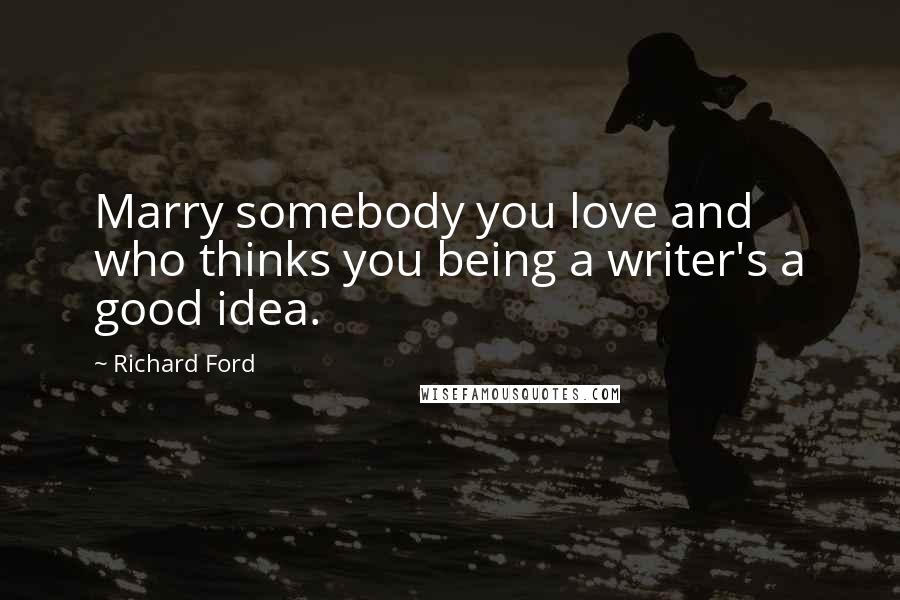 Marry somebody you love and who thinks you being a writer's a good idea.

~ Richard Ford

WISEFAMOUSQUOTES.COM